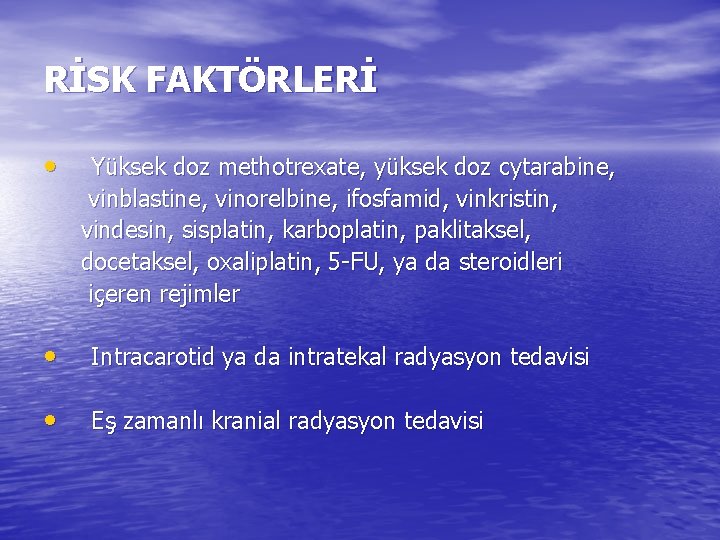 RİSK FAKTÖRLERİ

• Yüksek doz methotrexate, yüksek doz cytarabine, vinblastine, vinorelbine, ifosfamid, vinkristin, vindesin, sisplatin, karboplatin, paklitaksel, docetaksel, oxaliplatin, 5-FU, ya da steroidleri içeren rejimler

• Intracarotid ya da intratekal radyasyon tedavisi

• Eş zamanlı kranial radyasyon tedavisi